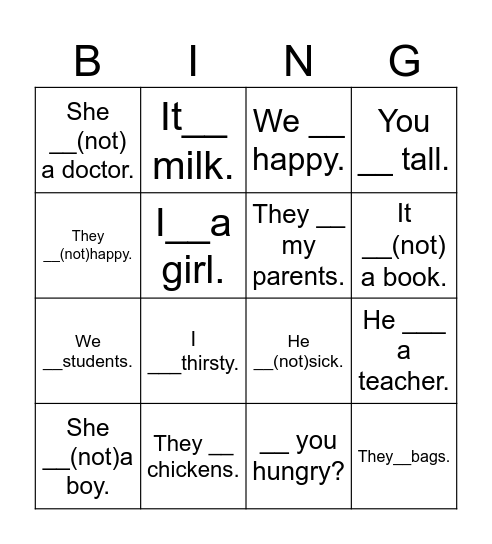 | B | I | N | G |
|---|---|---|---|
| She __(not) a doctor. | It__ milk. | We __ happy. | You __ tall. |
| They __(not)happy. | I__a girl. | They __ my parents. | It __(not) a book. |
| We __students. | I ___thirsty. | He __(not)sick. | He ___ a teacher. |
| She __(not)a boy. | They __ chickens. | __ you hungry? | They__bags. |